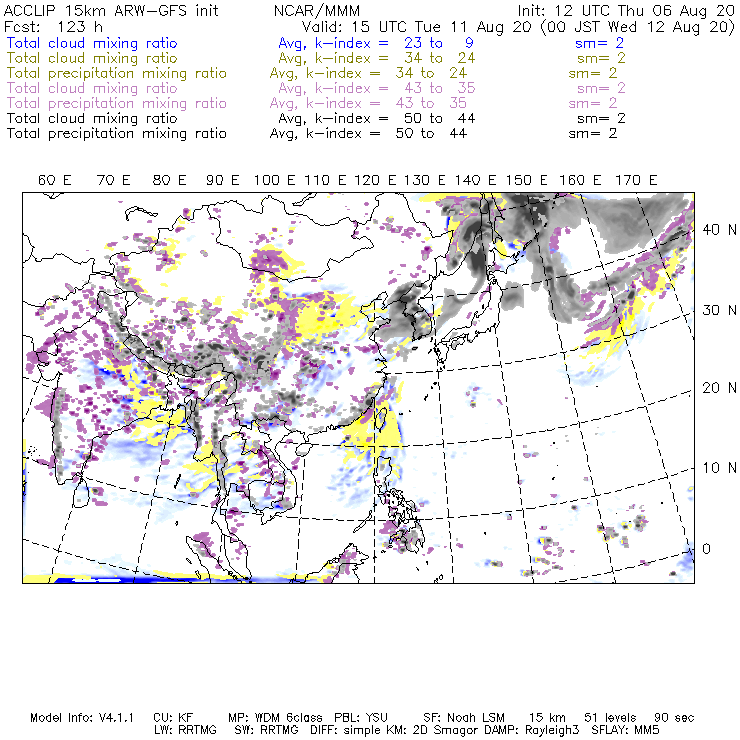 ACCLIP 15km ARW-GFS init NCAR/MMM Init: 12 UTC Thu 06 Aug 20
Fcst: 123 h Valid: 15 UTC Tue 11 Aug 20 (00 JST Wed 12 Aug 20)
Total cloud mixing ratio Avg, k-index = 23 to 9 sm= 2
Total cloud mixing ratio Avg, k-index = 34 to 24 sm= 2
Total precipitation mixing ratio Avg, k-index = 34 to 24 sm= 2
Total cloud mixing ratio Avg, k-index = 43 to 35 sm= 2
Total precipitation mixing ratio Avg, k-index = 43 to 35 sm= 2
Total cloud mixing ratio Avg, k-index = 50 to 44 sm= 2
Total precipitation mixing ratio Avg, k-index = 50 to 44 sm= 2

60 E 70 E 80 E 90 E 100 E 110 E 120 E 130 E 140 E 150 E 160 E 170 E

40 N
30 N
20 N
10 N
0

Model Info: V4.1.1 CU: KF MP: WDM 6class PBL: YSU SF: Noah LSM 15 km 51 levels 90 sec
LW: RRTMG SW: RRTMG DIFF: simple KM: 2D Smagor DAMP: Rayleigh3 SFLAY: MM5